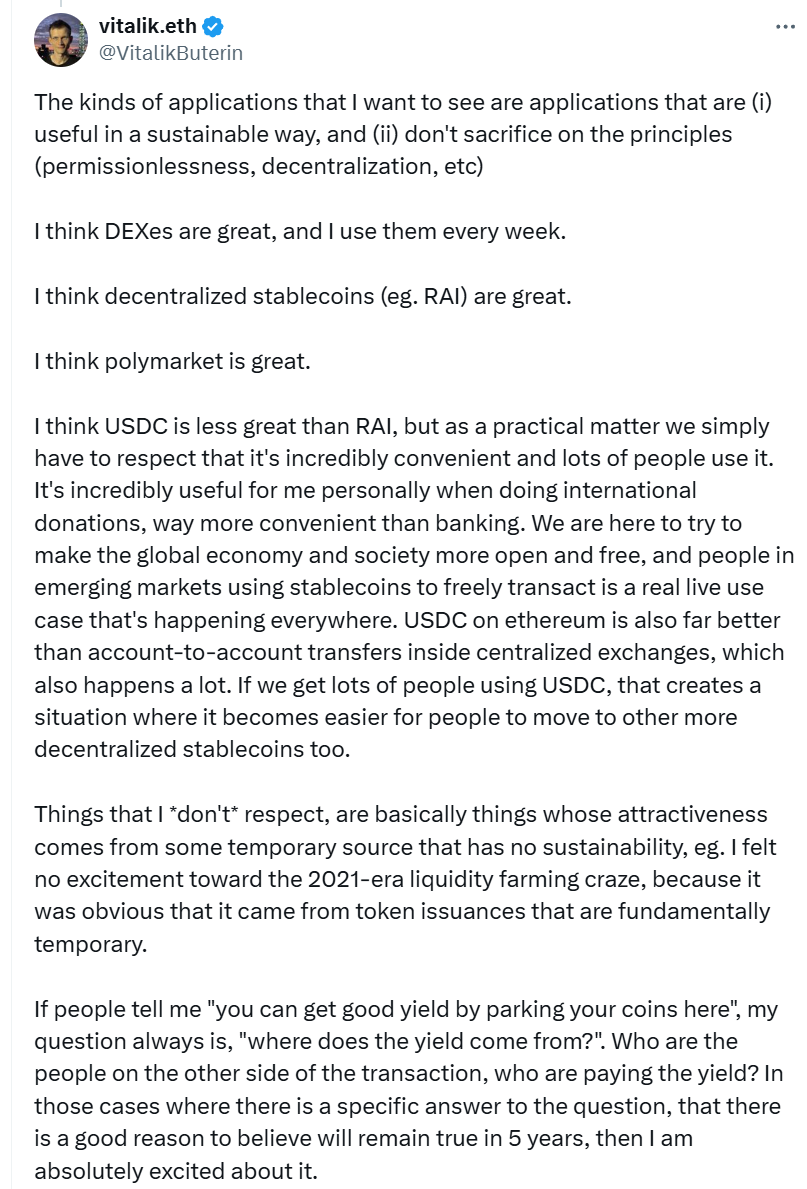 vitalik.eth
@VitalikButerin

The kinds of applications that I want to see are applications that are (i) useful in a sustainable way, and (ii) don't sacrifice on the principles (permissionlessness, decentralization, etc)

I think DEXes are great, and I use them every week.

I think decentralized stablecoins (eg. RAI) are great.

I think polymarket is great.

I think USDC is less great than RAI, but as a practical matter we simply have to respect that it's incredibly convenient and lots of people use it. It's incredibly useful for me personally when doing international donations, way more convenient than banking. We are here to try to make the global economy and society more open and free, and people in emerging markets using stablecoins to freely transact is a real live use case that's happening everywhere. USDC on ethereum is also far better than account-to-account transfers inside centralized exchanges, which also happens a lot. If we get lots of people using USDC, that creates a situation where it becomes easier for people to move to other more decentralized stablecoins too.

Things that I *don't* respect, are basically things whose attractiveness comes from some temporary source that has no sustainability, eg. I felt no excitement toward the 2021-era liquidity farming craze, because it was obvious that it came from token issuances that are fundamentally temporary.

If people tell me "you can get good yield by parking your coins here", my question always is, "where does the yield come from?". Who are the people on the other side of the transaction, who are paying the yield? In those cases where there is a specific answer to the question, that there is a good reason to believe will remain true in 5 years, then I am absolutely excited about it.